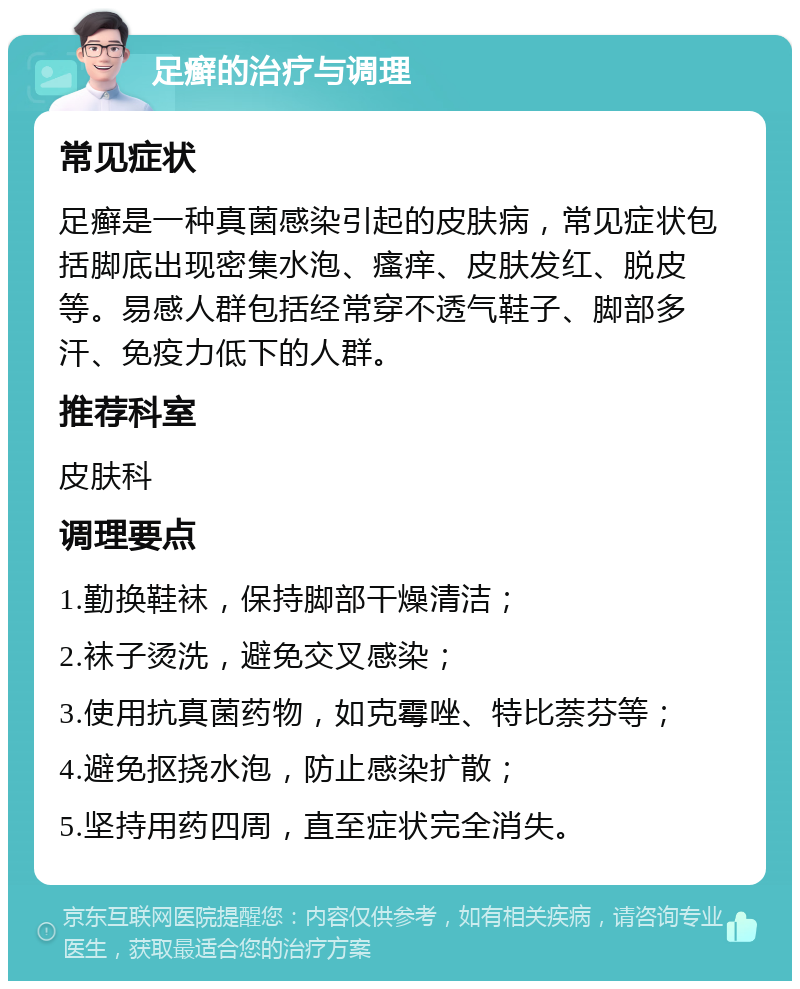 足癣的治疗与调理

常见症状

足癣是一种真菌感染引起的皮肤病，常见症状包括脚底出现密集水泡、瘙痒、皮肤发红、脱皮等。易感人群包括经常穿不透气鞋子、脚部多汗、免疫力低下的人群。

推荐科室

皮肤科

调理要点

1.勤换鞋袜，保持脚部干燥清洁；

2.袜子烫洗，避免交叉感染；

3.使用抗真菌药物，如克霉唑、特比萘芬等；

4.避免抠挠水泡，防止感染扩散；

5.坚持用药四周，直至症状完全消失。

京东互联网医院提醒您：内容仅供参考，如有相关疾病，请咨询专业医生，获取最适合您的治疗方案